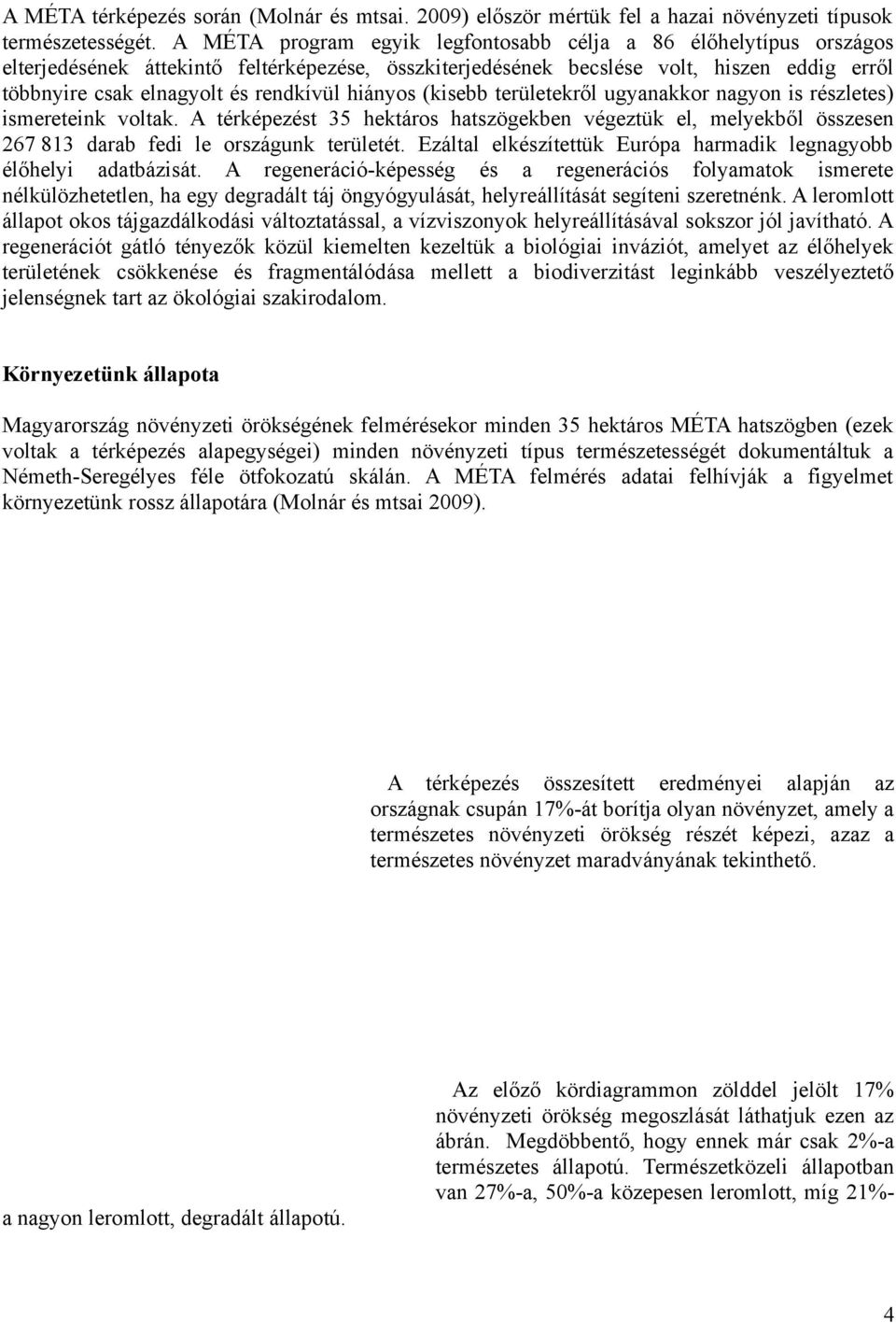 A MÉTA térképezés során (Molnár és mtsai. 2009) először mértük fel a hazai növényzeti típusok természetességét. A MÉTA program egyik legfontosabb célja a 86 élőhelytípus országos elterjedésének áttekintő feltérképezése, összkiterjedésének becslése volt, hiszen eddig erről többnyire csak elnagyolt és rendkívül hiányos (kisebb területekről ugyanakkor nagyon is részletes) ismereteink voltak. A térképezést 35 hektáros hatszögekben végeztük el, melyekből összesen 267 813 darab fedi le országunk területét. Ezáltal elkészítettük Európa harmadik legnagyobb élőhelyi adatbázisát. A regeneráció-képesség és a regenerációs folyamatok ismerete nélkülözhetetlen, ha egy degradált táj öngyógyulását, helyreállítását segíteni szeretnénk. A leromlott állapot okos tájgazdálkodási változtatással, a vízviszonyok helyreállításával sokszor jól javítható. A regenerációt gátló tényezők közül kiemelten kezeltük a biológiai inváziót, amelyet az élőhelyek területének csökkenése és fragmentálódása mellett a biodiverzitást leginkább veszélyeztető jelenségnek tart az ökológiai szakirodalom.

Környezetünk állapota

Magyarország növényzeti örökségének felmérésekor minden 35 hektáros MÉTA hatszögben (ezek voltak a térképezés alapegységei) minden növényzeti típus természetességét dokumentáltuk a Németh-Seregélyes féle ötfokozatú skálán. A MÉTA felmérés adatai felhívják a figyelmet környezetünk rossz állapotára (Molnár és mtsai 2009).

A térképezés összesített eredményei alapján az országnak csupán 17%-át borítja olyan növényzet, amely a természetes növényzeti örökség részét képezi, azaz a természetes növényzet maradványának tekinthető.

Az előző kördiagrammon zölddel jelölt 17% növényzeti örökség megoszlását láthatjuk ezen az ábrán. Megdöbbentő, hogy ennek már csak 2%-a természetes állapotú. Természetközeli állapotban van 27%-a, 50%-a közepesen leromlott, míg 21%-a nagyon leromlott, degradált állapotú.

4